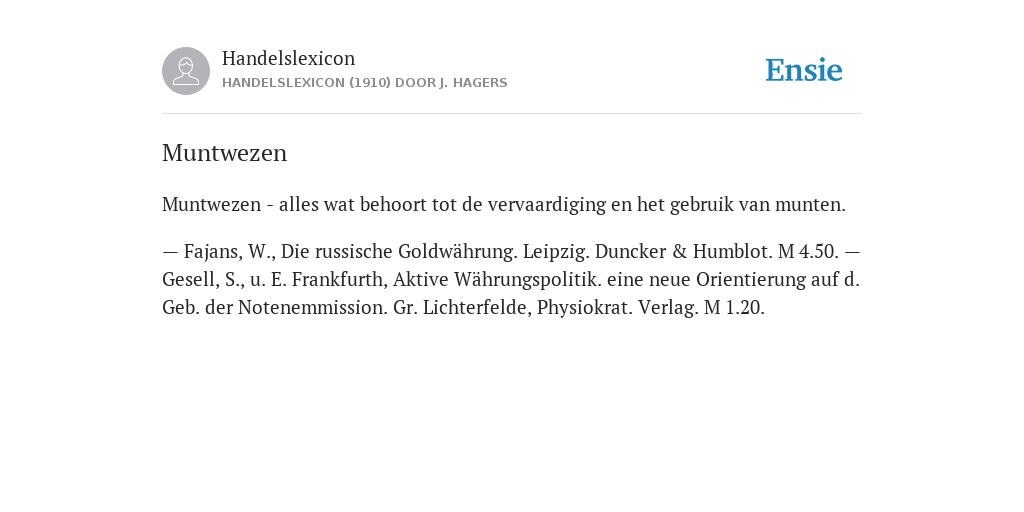 Handelslexicon
HANDELSLEXICON (1910) DOOR J. HAGERS

Ensie

Muntwezen

Muntwezen - alles wat behoort tot de vervaardiging en het gebruik van munten.

— Fajans, W., Die russische Goldwährung. Leipzig. Duncker & Humblot. M 4.50. — Gesell, S., u. E. Frankfurth, Aktive Währungspolitik. eine neue Orientierung auf d. Geb. der Notenemmission. Gr. Lichterfelde, Physiokrat. Verlag. M 1.20.